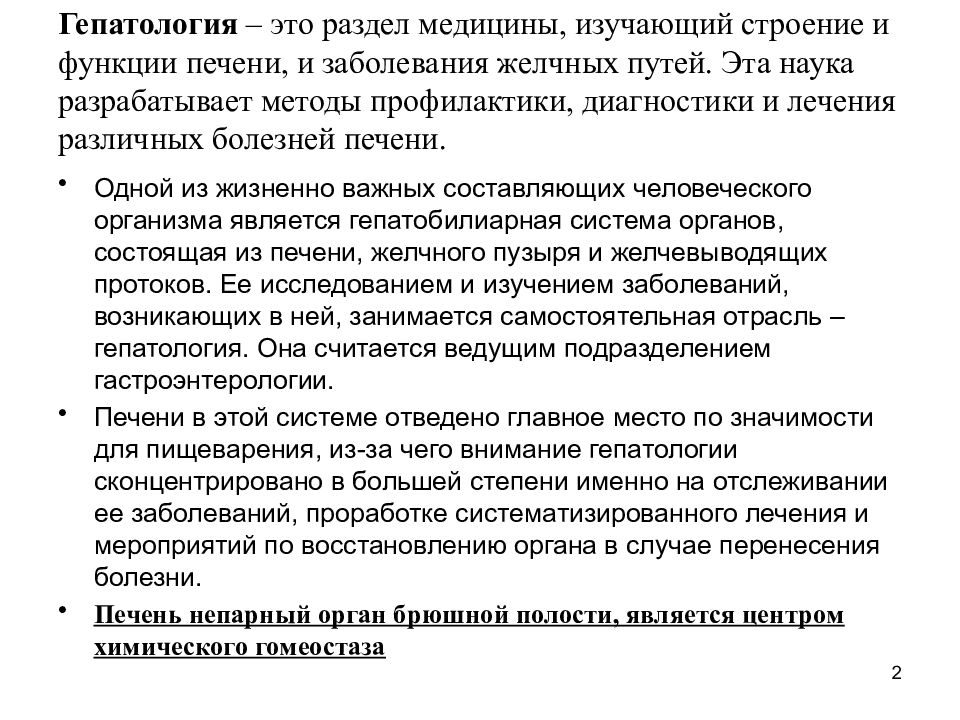 Гепатология – это раздел медицины, изучающий строение и функции печени, и заболевания желчных путей. Эта наука разрабатывает методы профилактики, диагностики и лечения различных болезней печени.

• Одной из жизненно важных составляющих человеческого организма является гепатобилиарная система органов, состоящая из печени, желчного пузыря и желчевыводящих протоков. Ее исследованием и изучением заболеваний, возникающих в ней, занимается самостоятельная отрасль – гепатология. Она считается ведущим подразделением гастроэнтерологии.

• Печени в этой системе отведено главное место по значимости для пищеварения, из-за чего внимание гепатологии сконцентрировано в большей степени именно на отслеживании ее заболеваний, проработке систематизированного лечения и мероприятий по восстановлению органа в случае перенесения болезни.

• Печень непарный орган брюшной полости, является центром химического гомеостаза

2